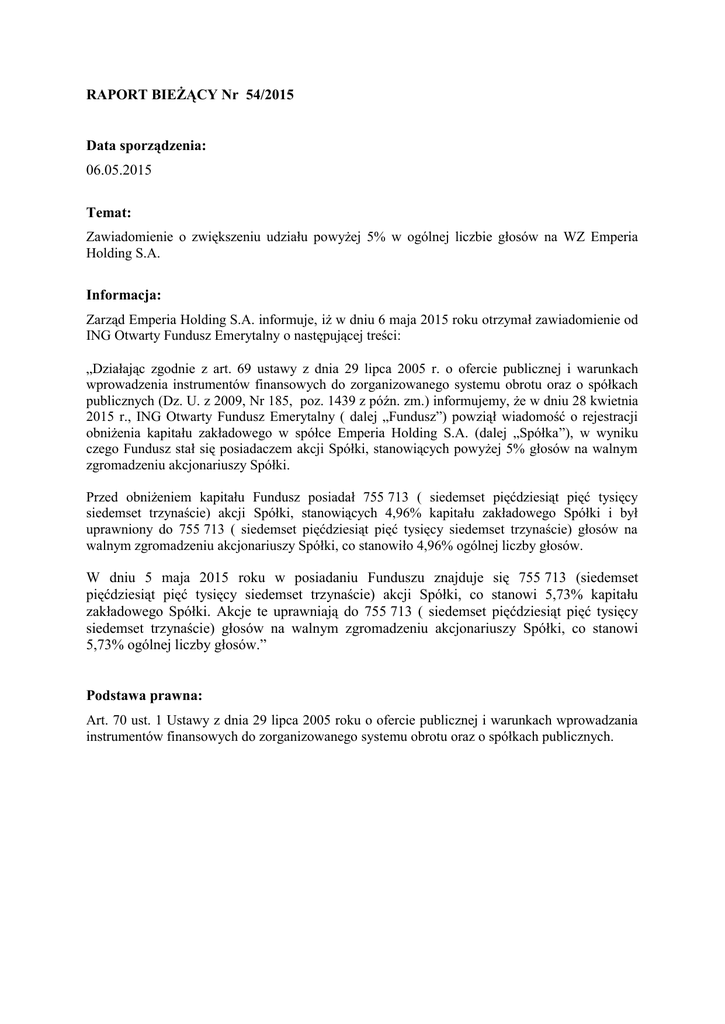 RAPORT BIEŻĄCY Nr 54/2015

Data sporządzenia:

06.05.2015

Temat:

Zawiadomienie o zwiększeniu udziału powyżej 5% w ogólnej liczbie głosów na WZ Emperia Holding S.A.

Informacja:

Zarząd Emperia Holding S.A. informuje, iż w dniu 6 maja 2015 roku otrzymał zawiadomienie od ING Otwarty Fundusz Emerytalny o następującej treści:

„Działając zgodnie z art. 69 ustawy z dnia 29 lipca 2005 r. o ofercie publicznej i warunkach wprowadzenia instrumentów finansowych do zorganizowanego systemu obrotu oraz o spółkach publicznych (Dz. U. z 2009, Nr 185, poz. 1439 z późn. zm.) informujemy, że w dniu 28 kwietnia 2015 r., ING Otwarty Fundusz Emerytalny ( dalej „Fundusz") powziął wiadomość o rejestracji obniżenia kapitału zakładowego w spółce Emperia Holding S.A. (dalej „Spółka"), w wyniku czego Fundusz stał się posiadaczem akcji Spółki, stanowiących powyżej 5% głosów na walnym zgromadzeniu akcjonariuszy Spółki.

Przed obniżeniem kapitału Fundusz posiadał 755 713 ( siedemset pięćdziesiąt pięć tysięcy siedemset trzynaście) akcji Spółki, stanowiących 4,96% kapitału zakładowego Spółki i był uprawniony do 755 713 ( siedemset pięćdziesiąt pięć tysięcy siedemset trzynaście) głosów na walnym zgromadzeniu akcjonariuszy Spółki, co stanowiło 4,96% ogólnej liczby głosów.

W dniu 5 maja 2015 roku w posiadaniu Funduszu znajduje się 755 713 (siedemset pięćdziesiąt pięć tysięcy siedemset trzynaście) akcji Spółki, co stanowi 5,73% kapitału zakładowego Spółki. Akcje te uprawniają do 755 713 ( siedemset pięćdziesiąt pięć tysięcy siedemset trzynaście) głosów na walnym zgromadzeniu akcjonariuszy Spółki, co stanowi 5,73% ogólnej liczby głosów."

Podstawa prawna:

Art. 70 ust. 1 Ustawy z dnia 29 lipca 2005 roku o ofercie publicznej i warunkach wprowadzania instrumentów finansowych do zorganizowanego systemu obrotu oraz o spółkach publicznych.